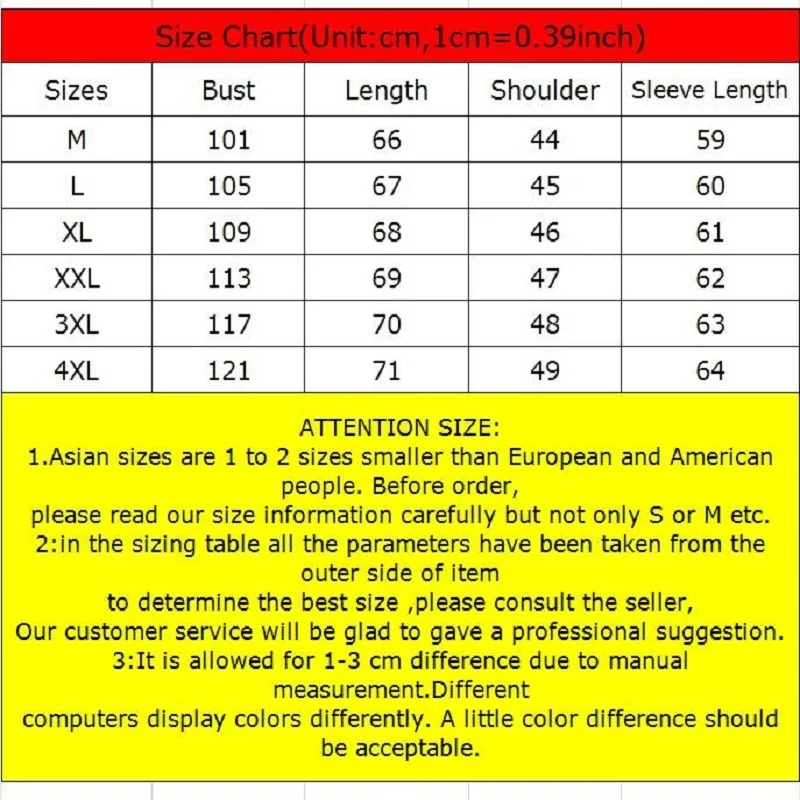 Size Chart(Unit:cm,1cm=0.39inch)

| Sizes | Bust | Length | Shoulder | Sleeve Length |
|---|---|---|---|---|
| M | 101 | 66 | 44 | 59 |
| L | 105 | 67 | 45 | 60 |
| XL | 109 | 68 | 46 | 61 |
| XXL | 113 | 69 | 47 | 62 |
| 3XL | 117 | 70 | 48 | 63 |
| 4XL | 121 | 71 | 49 | 64 |

ATTENTION SIZE:
1.Asian sizes are 1 to 2 sizes smaller than European and American people. Before order,
please read our size information carefully but not only S or M etc.
2:in the sizing table all the parameters have been taken from the outer side of item
to determine the best size ,please consult the seller,
Our customer service will be glad to gave a professional suggestion.
3:It is allowed for 1-3 cm difference due to manual measurement.Different
computers display colors differently. A little color difference should be acceptable.